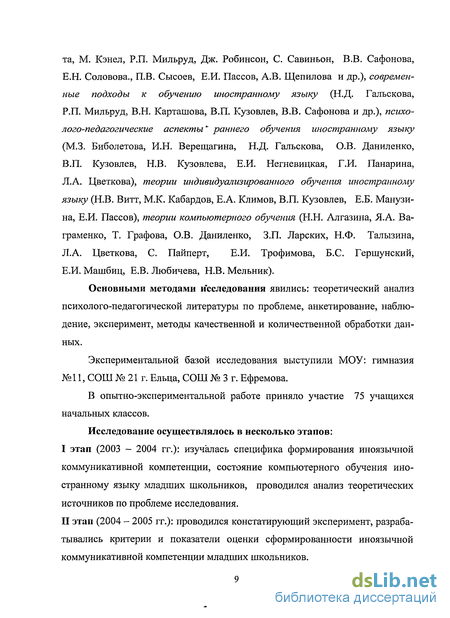 та, М. Кэнел, Р.П. Мильруд, Дж. Робинсон, С. Савиньон, В.В. Сафонова, Е.Н. Соловова., П.В. Сысоев, Е.И. Пассов, А.В. Щепилова и др.), современные подходы к обучению иностранному языку (Н.Д. Гальскова, Р.П. Мильруд, В.Н. Карташова, В.П. Кузовлев, В.В. Сафонова и др.), психолого-педагогические аспекты раннего обучения иностранному языку (М.З. Биболетова, И.Н. Верещагина, Н.Д. Гальскова, О.В. Даниленко, В.П. Кузовлев, Н.В. Кузовлева, Е.И. Негневицкая, Г.И. Панарина, Л.А. Цветкова), теории индивидуализированного обучения иностранному языку (Н.В. Витт, М.К. Кабардов, Е.А. Климов, В.П. Кузовлев, Е.Б. Манузина, Е.И. Пассов), теории компьютерного обучения (Н.Н. Алгазина, Я.А. Ваграменко, Т. Графова, О.В. Даниленко, З.П. Ларских, Н.Ф. Талызина, Л.А. Цветкова, С. Пайперт, Е.И. Трофимова, Б.С. Гершунский, Е.И. Машбиц, Е.В. Любичева, Н.В. Мельник).

Основными методами исследования явились: теоретический анализ психолого-педагогической литературы по проблеме, анкетирование, наблюдение, эксперимент, методы качественной и количественной обработки данных.

Экспериментальной базой исследования выступили МОУ: гимназия №11, СОШ № 21 г. Ельца, СОШ № 3 г. Ефремова.

В опытно-экспериментальной работе приняло участие 75 учащихся начальных классов.

Исследование осуществлялось в несколько этапов:

I этап (2003 – 2004 гг.): изучалась специфика формирования иноязычной коммуникативной компетенции, состояние компьютерного обучения иностранному языку младших школьников, проводился анализ теоретических источников по проблеме исследования.

II этап (2004 – 2005 гг.): проводился констатирующий эксперимент, разрабатывались критерии и показатели оценки сформированности иноязычной коммуникативной компетенции младших школьников.

9

dsLib.net
библиотека диссертаций